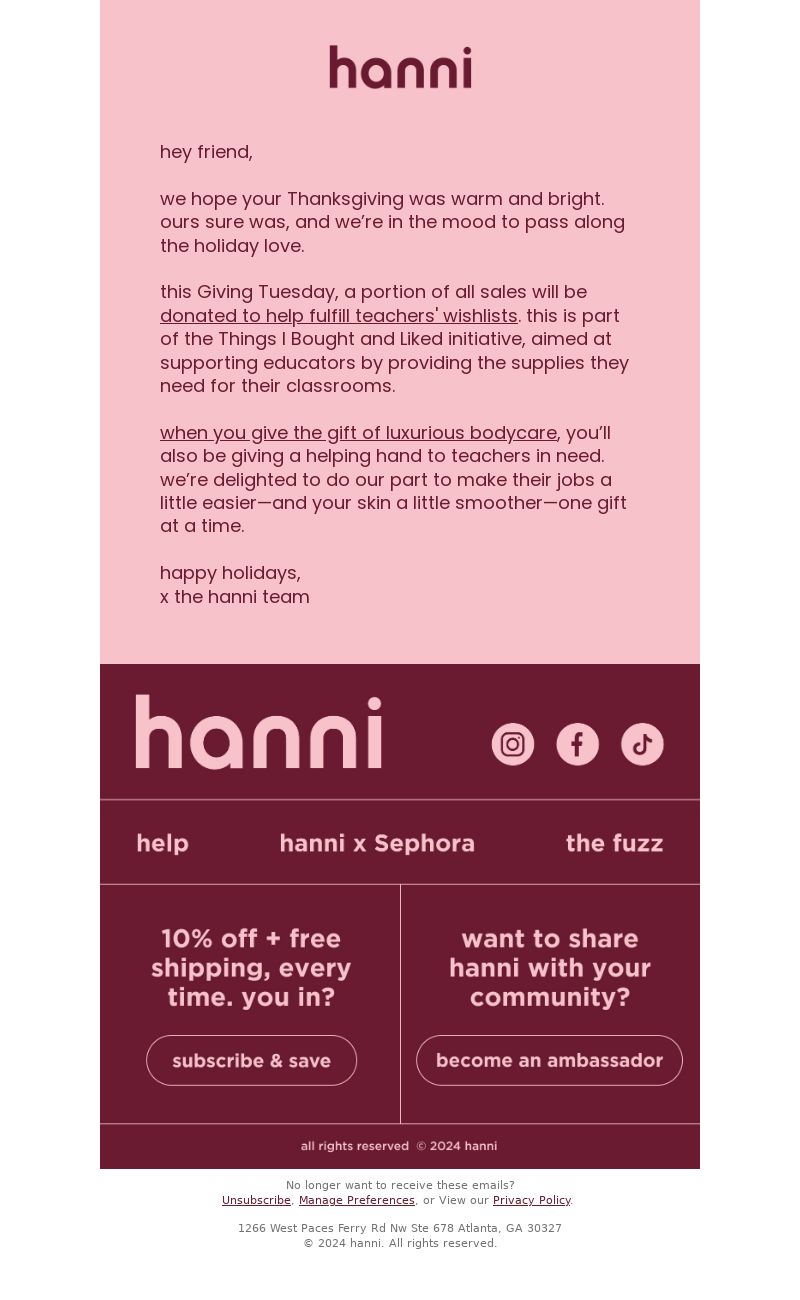 hanni

hey friend,

we hope your Thanksgiving was warm and bright. ours sure was, and we're in the mood to pass along the holiday love.

this Giving Tuesday, a portion of all sales will be donated to help fulfill teachers' wishlists. this is part of the Things I Bought and Liked initiative, aimed at supporting educators by providing the supplies they need for their classrooms.

when you give the gift of luxurious bodycare, you'll also be giving a helping hand to teachers in need. we're delighted to do our part to make their jobs a little easier—and your skin a little smoother—one gift at a time.

happy holidays,
x the hanni team

hanni

help

hanni x Sephora

the fuzz

10% off + free shipping, every time. you in?

subscribe & save

want to share hanni with your community?

become an ambassador

all rights reserved © 2024 hanni

No longer want to receive these emails?
Unsubscribe, Manage Preferences, or View our Privacy Policy.

1266 West Paces Ferry Rd Nw Ste 678 Atlanta, GA 30327
© 2024 hanni. All rights reserved.